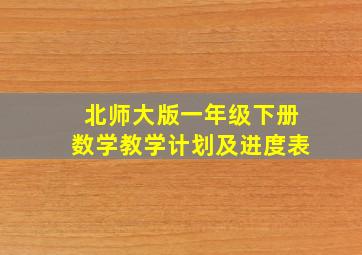 北师大版一年级下册
数学教学计划及进度表